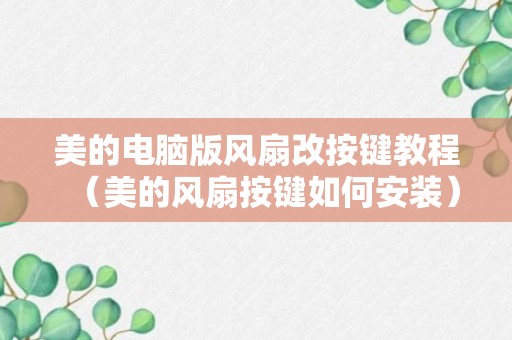 美的电脑版风扇改按键教程（美的风扇按键如何安装）